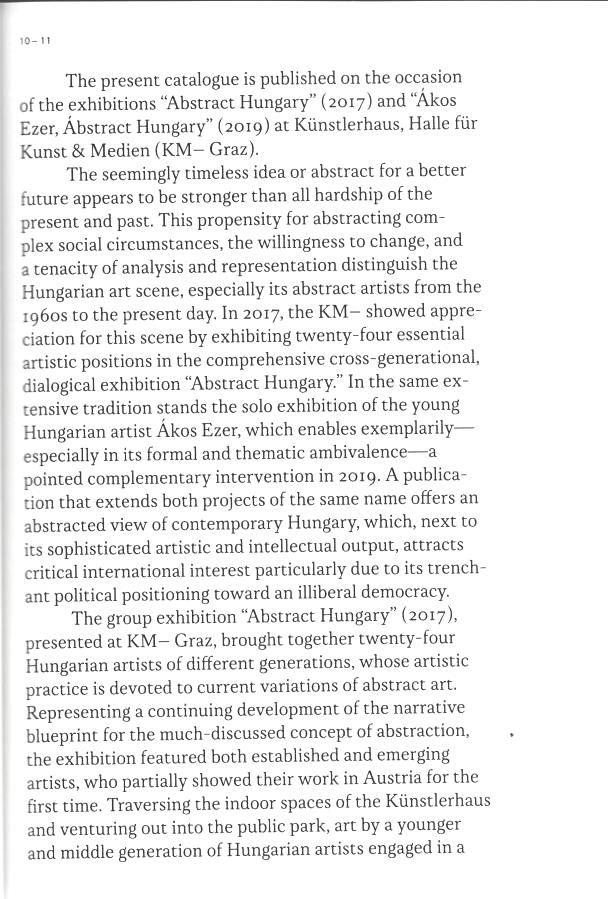 10–11

The present catalogue is published on the occasion of the exhibitions "Abstract Hungary" (2017) and "Ákos Ezer, Ábstract Hungary" (2019) at Künstlerhaus, Halle für Kunst & Medien (KM– Graz).

The seemingly timeless idea or abstract for a better future appears to be stronger than all hardship of the present and past. This propensity for abstracting complex social circumstances, the willingness to change, and a tenacity of analysis and representation distinguish the Hungarian art scene, especially its abstract artists from the 1960s to the present day. In 2017, the KM– showed appreciation for this scene by exhibiting twenty-four essential artistic positions in the comprehensive cross-generational, dialogical exhibition "Abstract Hungary." In the same extensive tradition stands the solo exhibition of the young Hungarian artist Ákos Ezer, which enables exemplarily—especially in its formal and thematic ambivalence—a pointed complementary intervention in 2019. A publication that extends both projects of the same name offers an abstracted view of contemporary Hungary, which, next to its sophisticated artistic and intellectual output, attracts critical international interest particularly due to its trenchant political positioning toward an illiberal democracy.

The group exhibition "Abstract Hungary" (2017), presented at KM– Graz, brought together twenty-four Hungarian artists of different generations, whose artistic practice is devoted to current variations of abstract art. Representing a continuing development of the narrative blueprint for the much-discussed concept of abstraction, the exhibition featured both established and emerging artists, who partially showed their work in Austria for the first time. Traversing the indoor spaces of the Künstlerhaus and venturing out into the public park, art by a younger and middle generation of Hungarian artists engaged in a